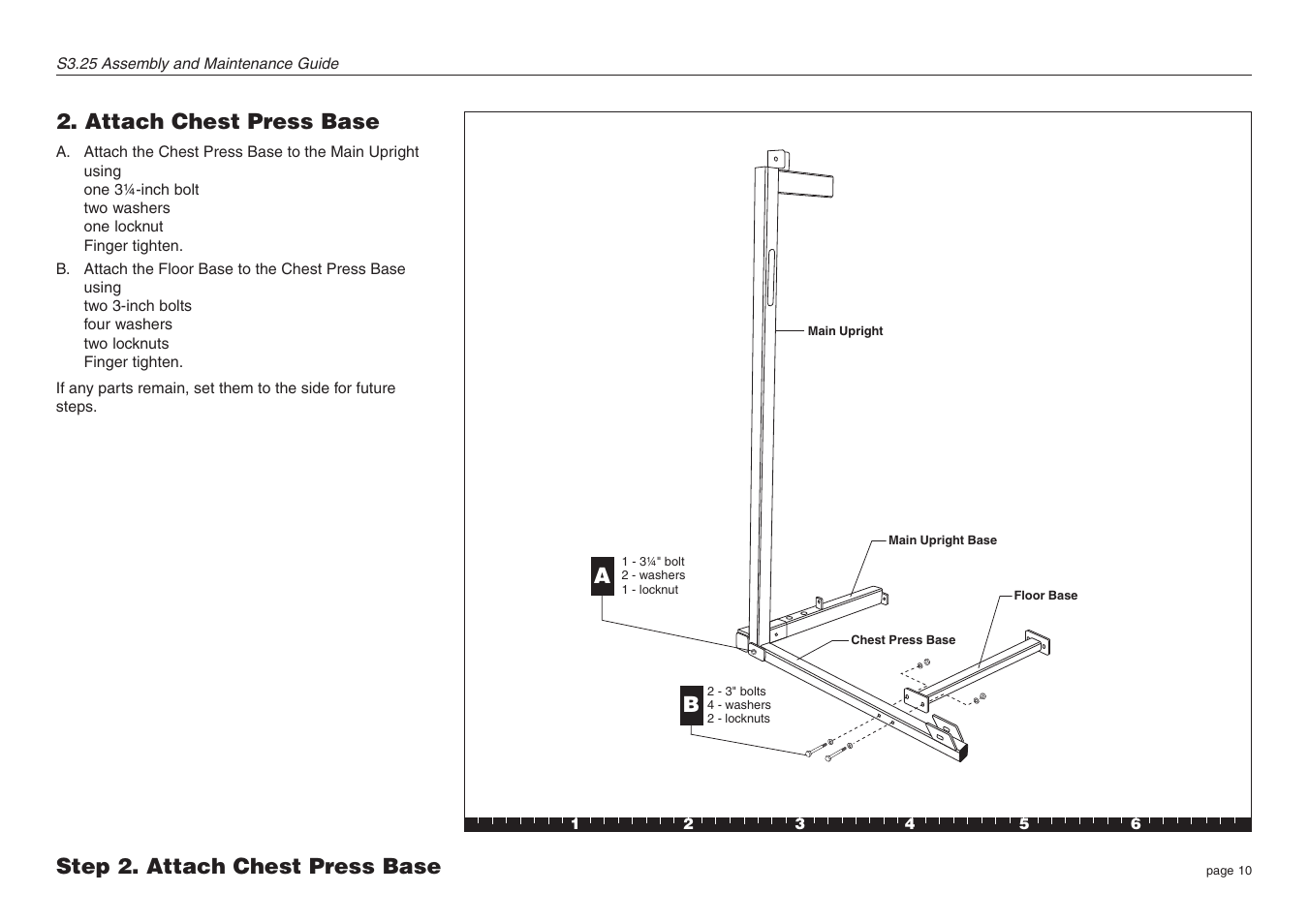 S3.25 Assembly and Maintenance Guide

2. Attach Chest Press Base

A. Attach the Chest Press Base to the Main Upright using
one 3¼-inch bolt
two washers
one locknut
Finger tighten.

B. Attach the Floor Base to the Chest Press Base using
two 3-inch bolts
four washers
two locknuts
Finger tighten.

If any parts remain, set them to the side for future steps.

Main Upright

Main Upright Base

A 1 - 3¼" bolt
2 - washers
1 - locknut

Floor Base

Chest Press Base

B 2 - 3" bolts
4 - washers
2 - locknuts

1 2 3 4 5 6

Step 2. Attach Chest Press Base

page 10